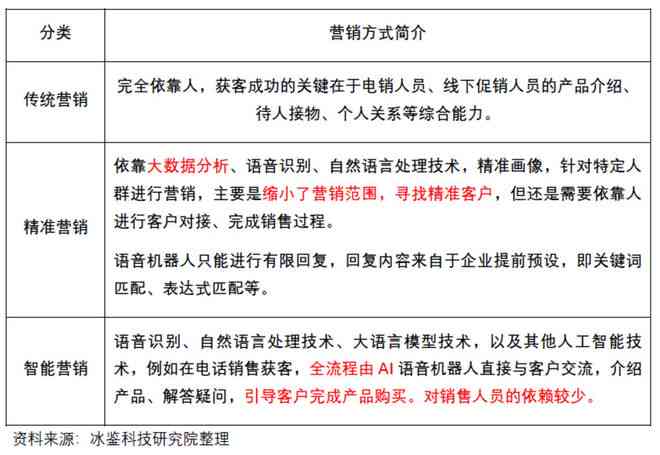 | 分类 | 营销方式简介 |
|---|---|
| 传统营销 | 完全依靠人，获客成功的关键在于电销人员、线下促销人员的产品介绍、待人接物、个人关系等综合能力。 |
| 精准营销 | 依靠大数据分析、语音识别、自然语言处理技术，精准画像，针对特定人群进行营销，主要是缩小了营销范围，寻找精准客户，但还是需要依靠人进行客户对接、完成销售过程。<br><br>语音机器人只能进行有限回复，回复内容来自于企业提前预设，即关键词匹配、表达式匹配等。 |
| 智能营销 | 语音识别、自然语言处理技术、大语言模型技术，以及其他人工智能技术，例如在电话销售获客，全流程由 AI 语音机器人直接与客户交流，介绍产品、解答疑问，引导客户完成产品购买。对销售人员的依赖较少。 |

资料来源：冰鉴科技研究院整理